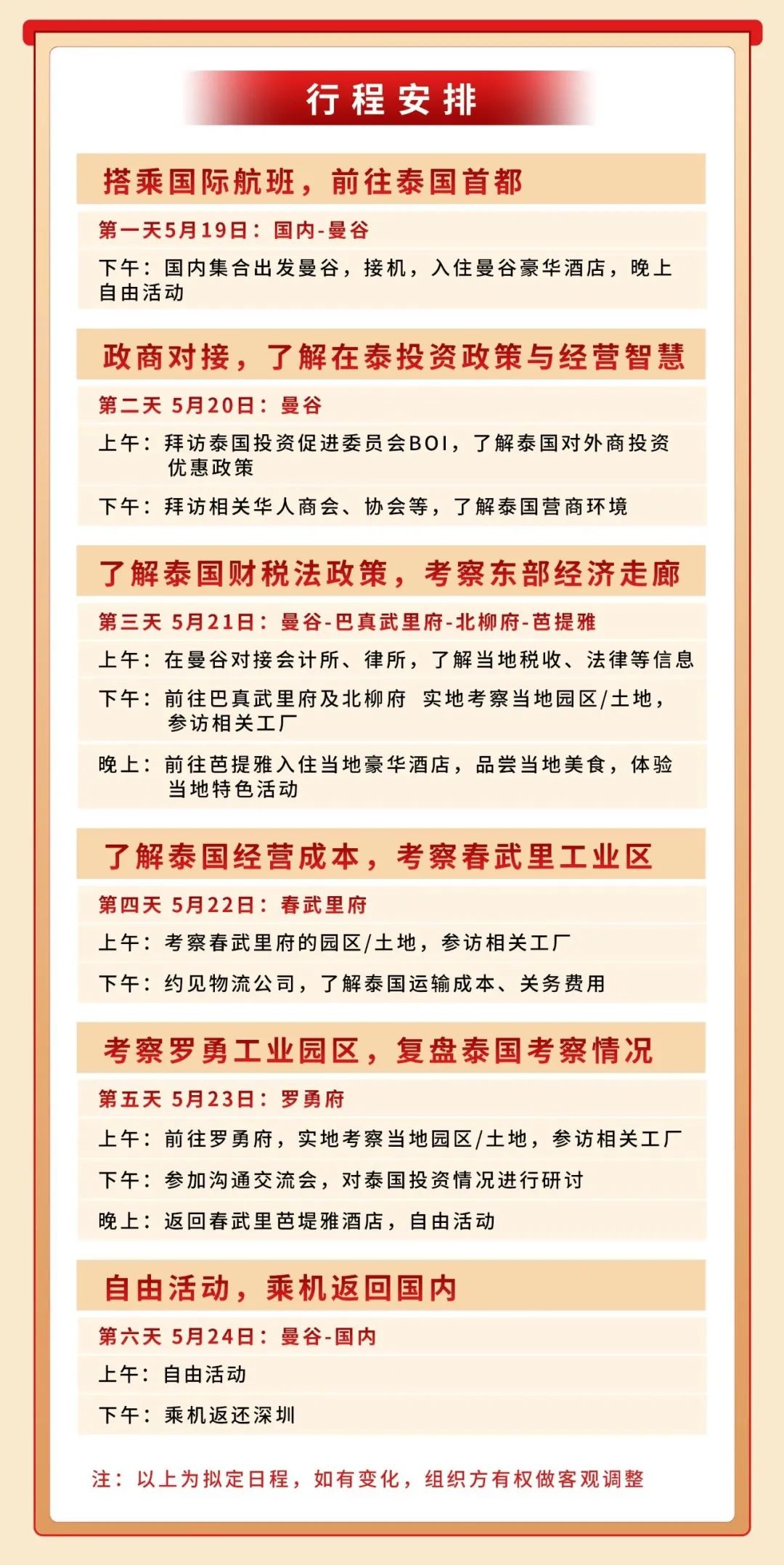 行程安排

搭乘国际航班，前往泰国首都

第一天5月19日：国内-曼谷

下午：国内集合出发曼谷，接机，入住曼谷豪华酒店，晚上自由活动

政商对接，了解在泰投资政策与经营智慧

第二天 5月20日：曼谷

上午：拜访泰国投资促进委员会BOI，了解泰国对外商投资优惠政策

下午：拜访相关华人商会、协会等，了解泰国营商环境

了解泰国财税法政策，考察东部经济走廊

第三天 5月21日：曼谷-巴真武里府-北柳府-芭提雅

上午：在曼谷对接会计所、律所，了解当地税收、法律等信息

下午：前往巴真武里府及北柳府 实地考察当地园区/土地，参访相关工厂

晚上：前往芭提雅入住当地豪华酒店，品尝当地美食，体验当地特色活动

了解泰国经营成本，考察春武里工业区

第四天 5月22日：春武里府

上午：考察春武里府的园区/土地，参访相关工厂

下午：约见物流公司，了解泰国运输成本、关务费用

考察罗勇工业园区，复盘泰国考察情况

第五天 5月23日：罗勇府

上午：前往罗勇府，实地考察当地园区/土地，参访相关工厂

下午：参加沟通交流会，对泰国投资情况进行研讨

晚上：返回春武里芭堤雅酒店，自由活动

自由活动，乘机返回国内

第六天 5月24日：曼谷-国内

上午：自由活动

下午：乘机返还深圳

注：以上为拟定日程，如有变化，组织方有权做客观调整